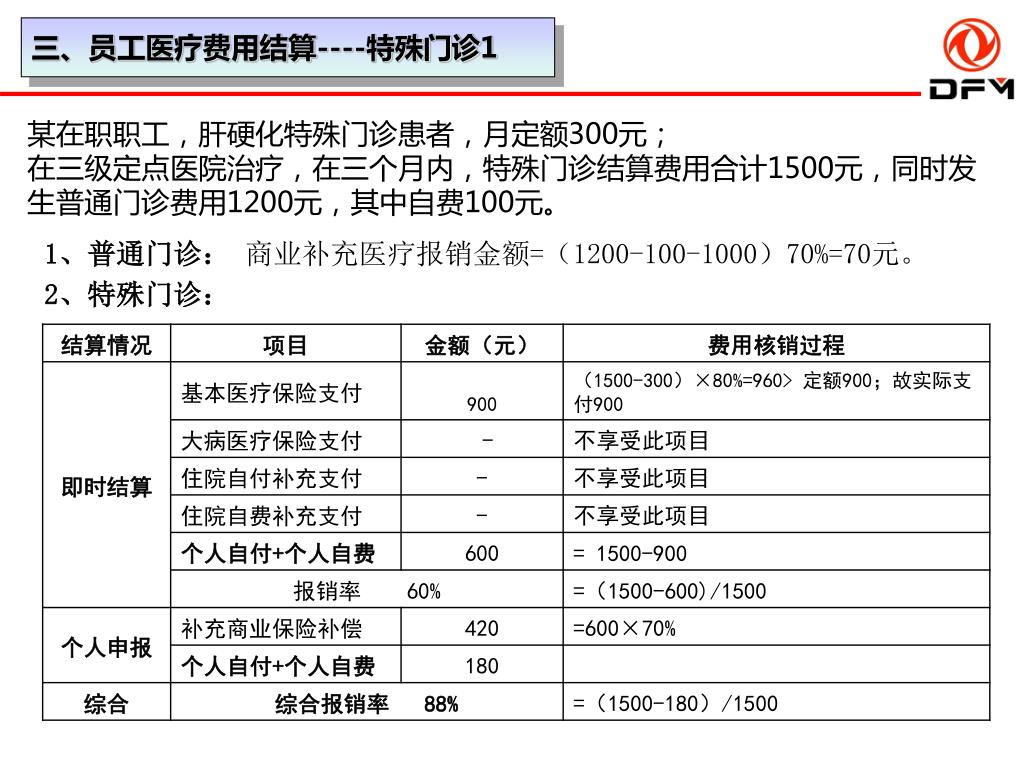 三、员工医疗费用结算----特殊门诊1

DFM

某在职职工，肝硬化特殊门诊患者，月定额300元；
在三级定点医院治疗，在三个月内，特殊门诊结算费用合计1500元，同时发生普通门诊费用1200元，其中自费100元。

1、普通门诊： 商业补充医疗报销金额=（1200-100-1000）70%=70元。

2、特殊门诊：

| 结算情况 | 项目 | 金额（元） | 费用核销过程 |
|---|---|---|---|
| 即时结算 | 基本医疗保险支付 | 900 | （1500-300）×80%=960> 定额900；故实际支付900 |
| | 大病医疗保险支付 | - | 不享受此项目 |
| | 住院自付补充支付 | - | 不享受此项目 |
| | 住院自费补充支付 | - | 不享受此项目 |
| | 个人自付+个人自费 | 600 | = 1500-900 |
| | 报销率 60% | | =（1500-600)/1500 |
| 个人申报 | 补充商业保险补偿 | 420 | =600×70% |
| | 个人自付+个人自费 | 180 | |
| 综合 | 综合报销率 88% | | =（1500-180）/1500 |